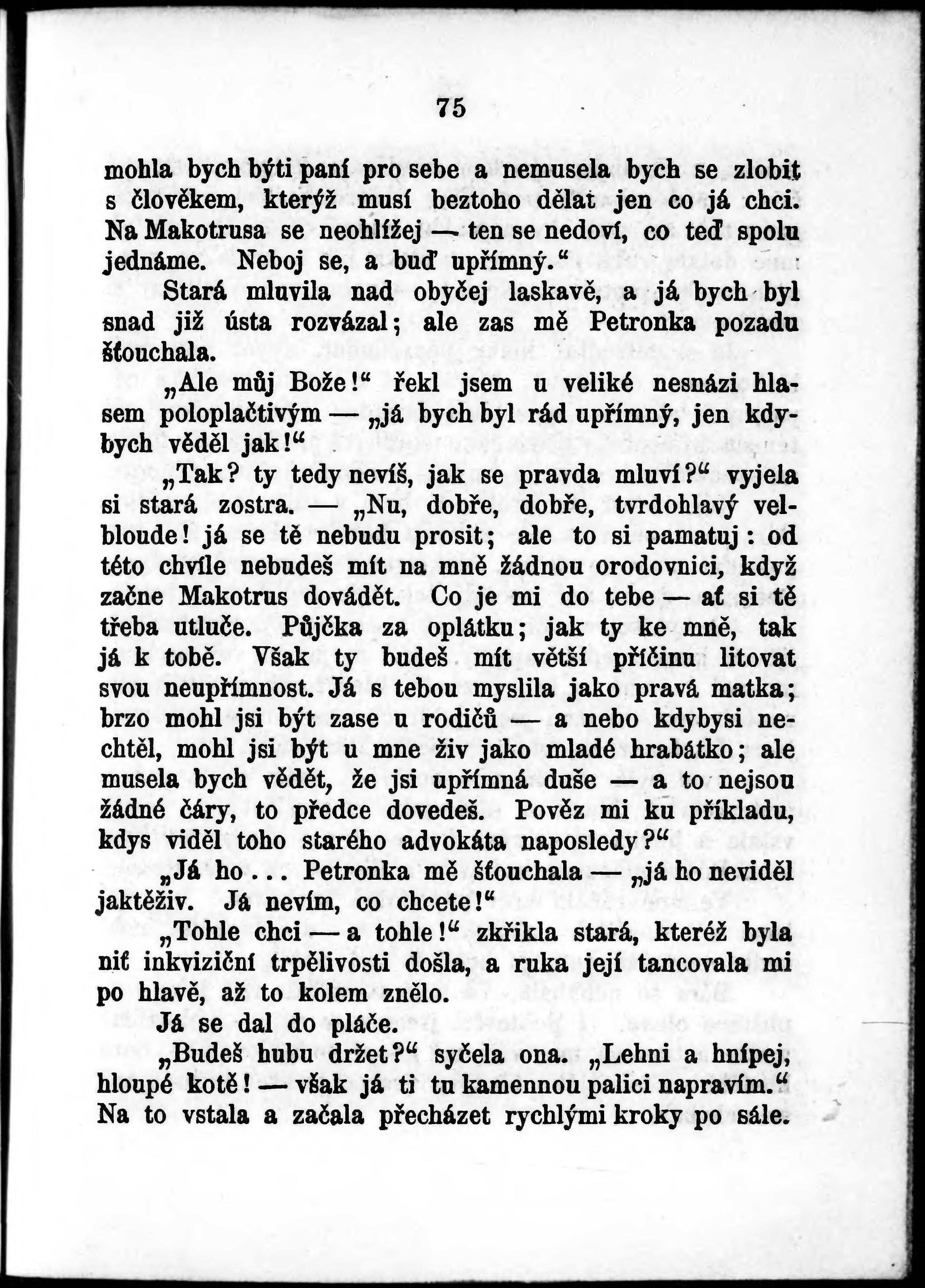 75

mohla bych býti paní pro sebe a nemusela bych se zlobit s člověkem, kterýž musí beztoho dělat jen co já chci. Na Makotrusa se neohlížej — ten se nedoví, co teď spolu jednáme. Neboj se, a buď upřímný.“

Stará mluvila nad obyčej laskavě, a já bych byl snad již ústa rozvázal; ale zas mě Petronka pozadu šťouchala.

„Ale můj Bože!“ řekl jsem u veliké nesnázi hlasem poloplačtivým — „já bych byl rád upřímný, jen kdybych věděl jak!“

„Tak? ty tedy nevíš, jak se pravda mluví?“ vyjela si stará zostra. — „Nu, dobře, dobře, tvrdohlavý velbloude! já se tě nebudu prosit; ale to si pamatuj: od této chvíle nebudeš mít na mně žádnou orodovnici, když začne Makotrus dovádět. Co je mi do tebe — ať si tě třeba utluče. Půjčka za oplátku; jak ty ke mně, tak já k tobě. Však ty budeš mít větší příčinu litovat svou neupřímnost. Já s tebou myslila jako pravá matka; brzo mohl jsi být zase u rodičů — a nebo kdybysi nechtěl, mohl jsi být u mne živ jako mladé hrabátko; ale musela bych vědět, že jsi upřímná duše — a to nejsou žádné čáry, to předce dovedeš. Pověz mi ku příkladu, kdys viděl toho starého advokáta naposledy?“

„Já ho... Petronka mě šťouchala — „já ho neviděl jaktěživ. Já nevím, co chcete!“

„Tohle chci — a tohle!“ zkřikla stará, kteréž byla niť inkviziční trpělivosti došla, a ruka její tancovala mi po hlavě, až to kolem znělo.

Já se dal do pláče.

„Budeš hubu držet?“ syčela ona. „Lehni a hnípej, hloupé kotě! — však já ti tu kamennou palici napravím.“ Na to vstala a začala přecházet rychlými kroky po sále.